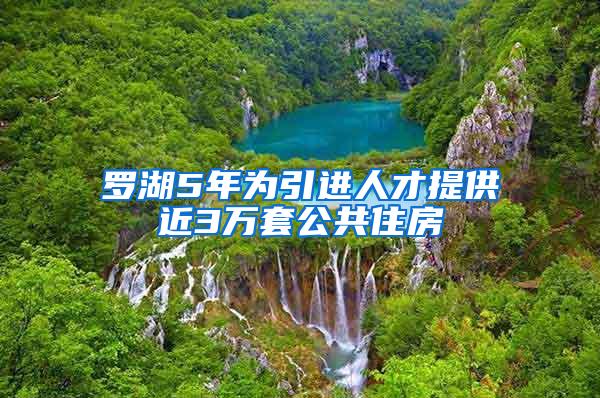 罗湖5年为引进人才提供近3万套公共住房